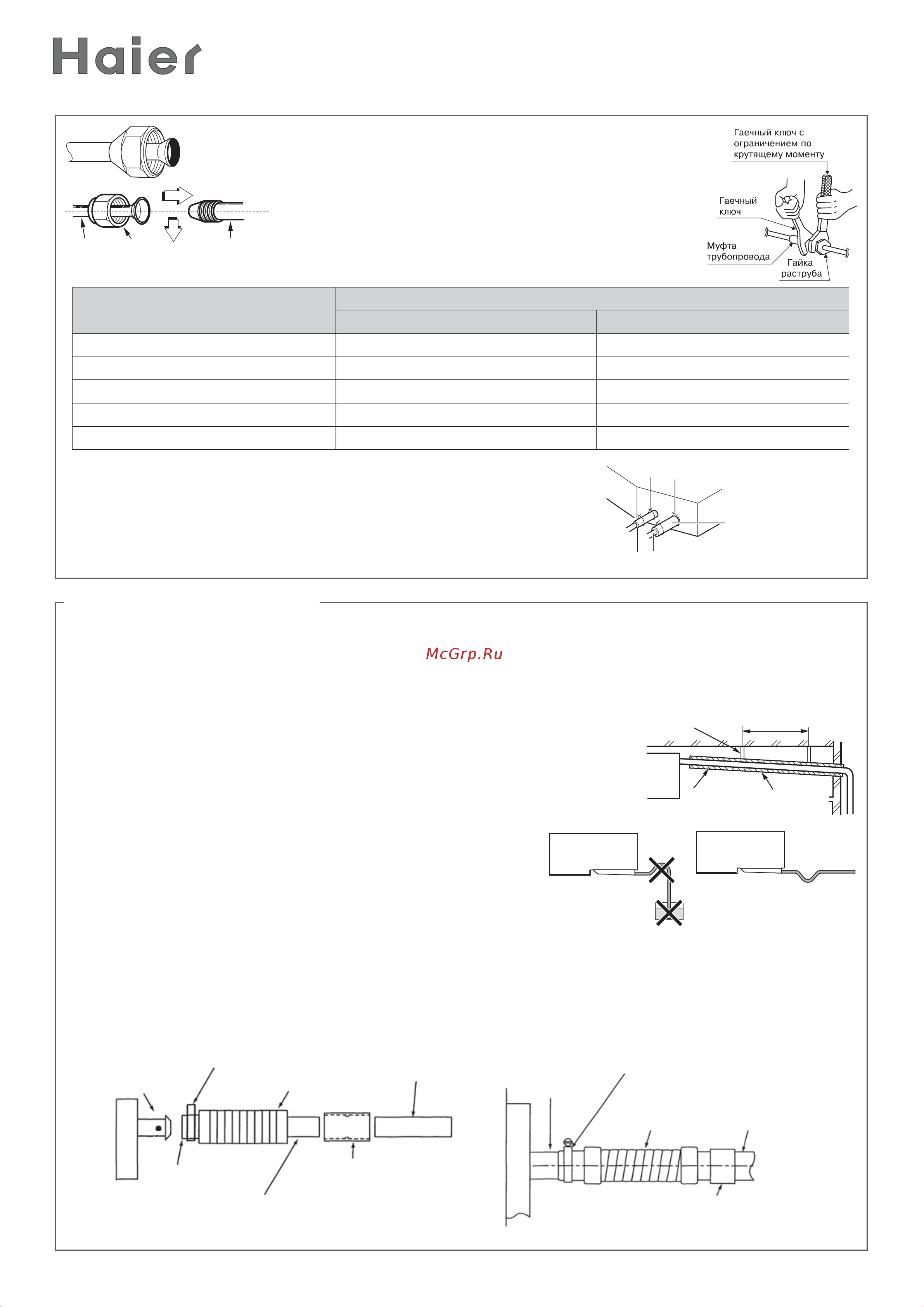 Haier

Гаечный ключ с ограничением по крутящему моменту

Гаечный ключ

Муфта трубопровода

Гайка раструба

McGrp.Ru